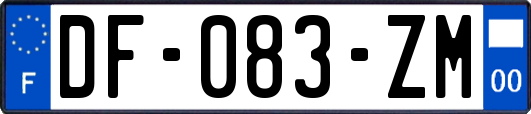 F

DF-083-ZM

00